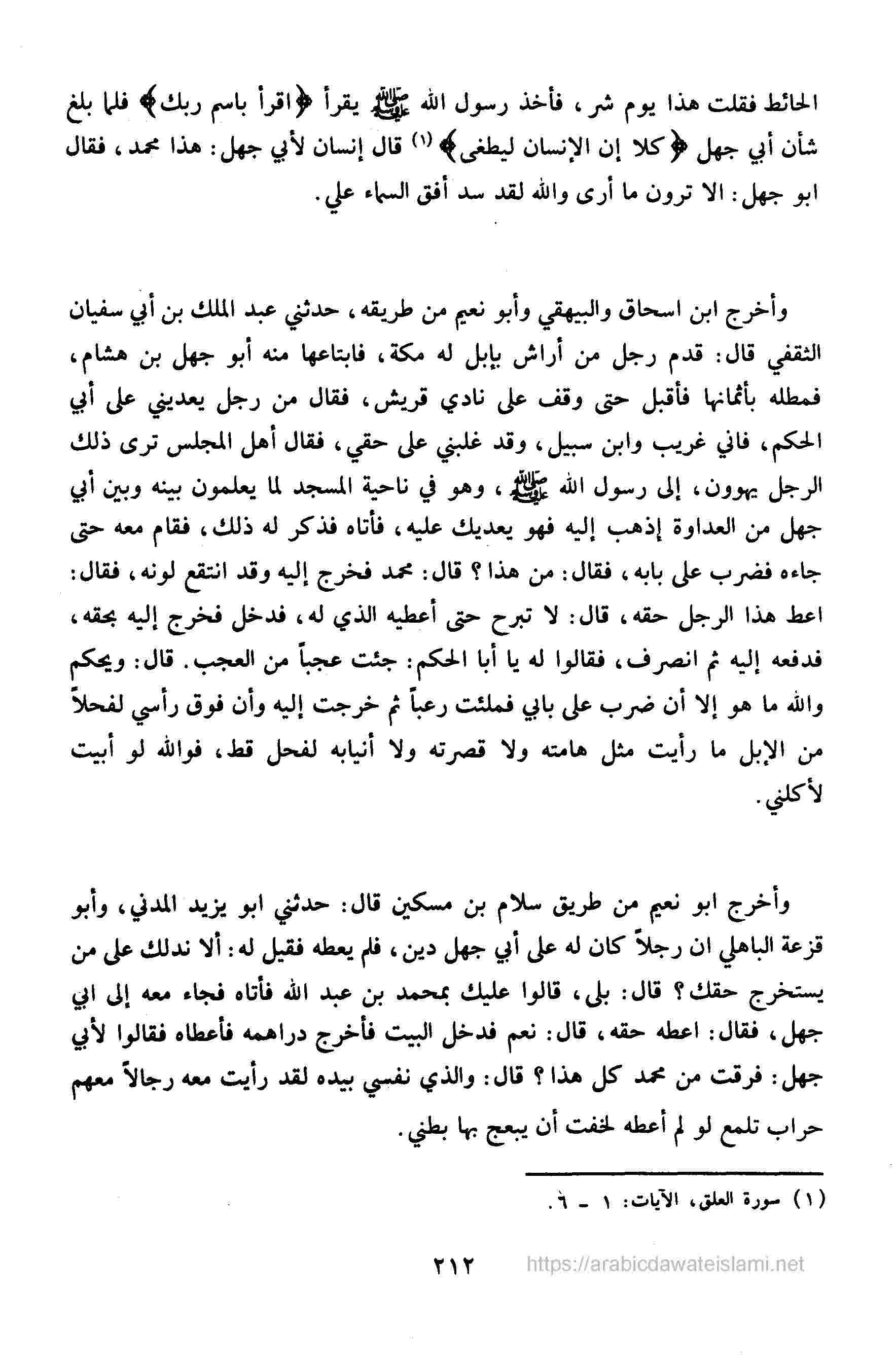 الحائط فقلت هذا يوم شر، فأخذ رسول الله ﷺ يقرأ ﴿اقرأ باسم ربك﴾ فلما بلغ شأن أبي جهل ﴿كلا إن الإنسان ليطغى﴾ (١) قال إنسان لأبي جهل: هذا محمد، فقال ابو جهل: الا ترون ما أرى والله لقد سد أفق السماء علي.

وأخرج ابن اسحاق والبيهقي وأبو نعيم من طريقه، حدثني عبد الملك بن أبي سفيان الثقفي قال: قدم رجل من أراش بإبل له مكة، فابتاعها منه أبو جهل بن هشام، فمطله بأثمانها فأقبل حتى وقف على نادي قريش، فقال من رجل يعديني على أبي الحكم، فاني غريب وابن سبيل، وقد غلبني على حقي، فقال أهل المجلس ترى ذلك الرجل يهوون، إلى رسول الله ﷺ، وهو في ناحية المسجد لما يعلمون بينه وبين أبي جهل من العداوة إذهب إليه فهو يعديك عليه، فأتاه فذكر له ذلك، فقام معه حتى جاءه فضرب على بابه، فقال: من هذا؟ قال: محمد فخرج إليه وقد انتقع لونه، فقال: اعط هذا الرجل حقه، قال: لا تبرح حتى أعطيه الذي له، فدخل فخرج إليه بحقه، فدفعه إليه ثم انصرف، فقالوا له يا أبا الحكم: جئت عجباً من العجب. قال: ويحكم والله ما هو إلا أن ضرب على بابي فملئت رعباً ثم خرجت إليه وأن فوق رأسي لفحلاً من الإبل ما رأيت مثل هامته ولا قصرته ولا أنيابه لفحل قط، فوالله لو أبيت لأكلني.

وأخرج ابو نعيم من طريق سلام بن مسكين قال: حدثني ابو يزيد المدني، وأبو قزعة الباهلي ان رجلاً كان له على أبي جهل دين، فلم يعطه فقيل له: ألا ندلك على من يستخرج حقك؟ قال: بلى، قالوا عليك بمحمد بن عبد الله فأتاه فجاء معه إلى ابي جهل، فقال: اعطه حقه، قال: نعم فدخل البيت فأخرج دراهمه فأعطاه فقالوا لأبي جهل: فرقت من محمد كل هذا؟ قال: والذي نفسي بيده لقد رأيت معه رجالاً معهم حراب تلمع لو لم أعطه لخفت أن يبعج بها بطني.

(١) سورة العلق، الآيات: ١ - ٦.

٢١٢ https://arabicdawateislami.net